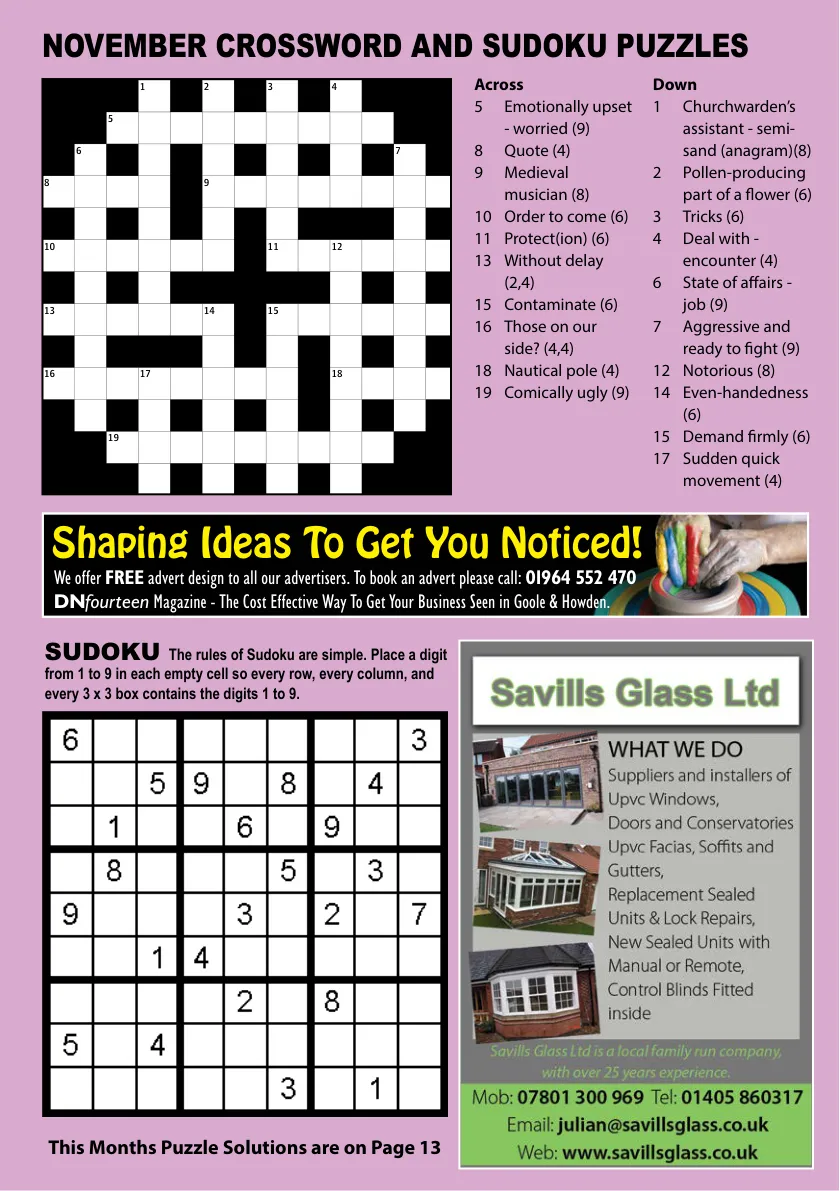 NOVEMBER CROSSWORD AND SUDOKU PUZZLES

1 2 3 4
5
6 7
8 9
10 11 12
13 14 15
16 17 18
19

Across
5 Emotionally upset - worried (9)
8 Quote (4)
9 Medieval musician (8)
10 Order to come (6)
11 Protect(ion) (6)
13 Without delay (2,4)
15 Contaminate (6)
16 Those on our side? (4,4)
18 Nautical pole (4)
19 Comically ugly (9)

Down
1 Churchwarden's assistant - semi-sand (anagram)(8)
2 Pollen-producing part of a flower (6)
3 Tricks (6)
4 Deal with - encounter (4)
6 State of affairs - job (9)
7 Aggressive and ready to fight (9)
12 Notorious (8)
14 Even-handedness (6)
15 Demand firmly (6)
17 Sudden quick movement (4)

Shaping Ideas To Get You Noticed!
We offer FREE advert design to all our advertisers. To book an advert please call: 01964 552 470
DNfourteen Magazine - The Cost Effective Way To Get Your Business Seen in Goole & Howden.

SUDOKU The rules of Sudoku are simple. Place a digit from 1 to 9 in each empty cell so every row, every column, and every 3 x 3 box contains the digits 1 to 9.

| 6 | | | | | | | | 3 |
|---|---|---|---|---|---|---|---|---|
| | | 5 | 9 | | 8 | | 4 | |
| | 1 | | | 6 | | 9 | | |
| | 8 | | | | 5 | | 3 | |
| 9 | | | | 3 | | 2 | | 7 |
| | | 1 | 4 | | | | | |
| | | | | 2 | | 8 | | |
| 5 | | 4 | | | | | | |
| | | | | | 3 | | 1 | |

This Months Puzzle Solutions are on Page 13

Savills Glass Ltd
WHAT WE DO
Suppliers and installers of Upvc Windows, Doors and Conservatories
Upvc Facias, Soffits and Gutters,
Replacement Sealed Units & Lock Repairs,
New Sealed Units with Manual or Remote, Control Blinds Fitted inside
Savills Glass Ltd is a local family run company, with over 25 years experience.
Mob: 07801 300 969 Tel: 01405 860317
Email: julian@savillsglass.co.uk
Web: www.savillsglass.co.uk